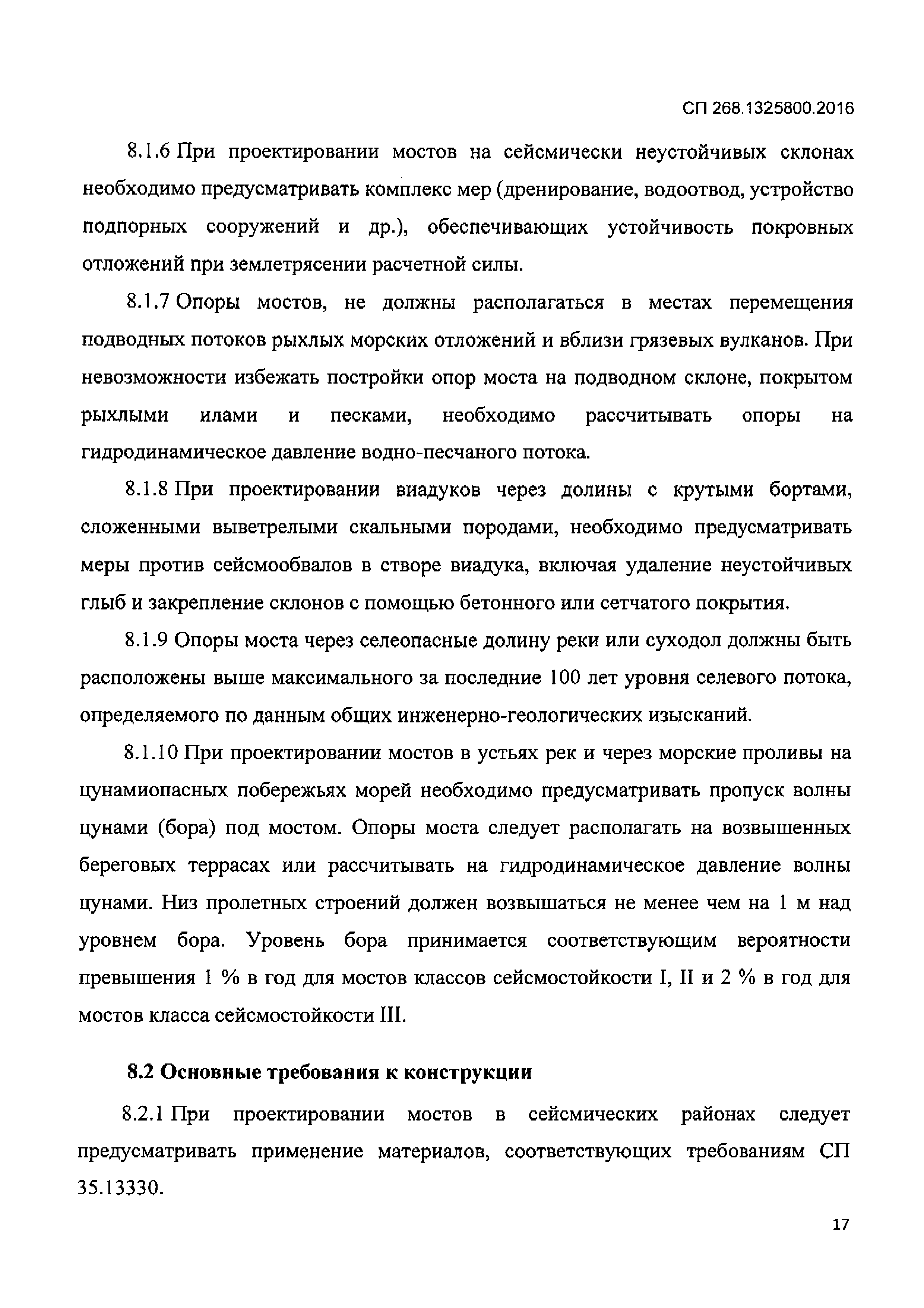 СП 268.1325800.2016

8.1.6 При проектировании мостов на сейсмически неустойчивых склонах необходимо предусматривать комплекс мер (дренирование, водоотвод, устройство подпорных сооружений и др.), обеспечивающих устойчивость покровных отложений при землетрясении расчетной силы.

8.1.7 Опоры мостов, не должны располагаться в местах перемещения подводных потоков рыхлых морских отложений и вблизи грязевых вулканов. При невозможности избежать постройки опор моста на подводном склоне, покрытом рыхлыми илами и песками, необходимо рассчитывать опоры на гидродинамическое давление водно-песчаного потока.

8.1.8 При проектировании виадуков через долины с крутыми бортами, сложенными выветрелыми скальными породами, необходимо предусматривать меры против сейсмообвалов в створе виадука, включая удаление неустойчивых глыб и закрепление склонов с помощью бетонного или сетчатого покрытия.

8.1.9 Опоры моста через селеопасные долину реки или суходол должны быть расположены выше максимального за последние 100 лет уровня селевого потока, определяемого по данным общих инженерно-геологических изысканий.

8.1.10 При проектировании мостов в устьях рек и через морские проливы на цунамиопасных побережьях морей необходимо предусматривать пропуск волны цунами (бора) под мостом. Опоры моста следует располагать на возвышенных береговых террасах или рассчитывать на гидродинамическое давление волны цунами. Низ пролетных строений должен возвышаться не менее чем на 1 м над уровнем бора. Уровень бора принимается соответствующим вероятности превышения 1 % в год для мостов классов сейсмостойкости I, II и 2 % в год для мостов класса сейсмостойкости III.

8.2 Основные требования к конструкции

8.2.1 При проектировании мостов в сейсмических районах следует предусматривать применение материалов, соответствующих требованиям СП 35.13330.

17